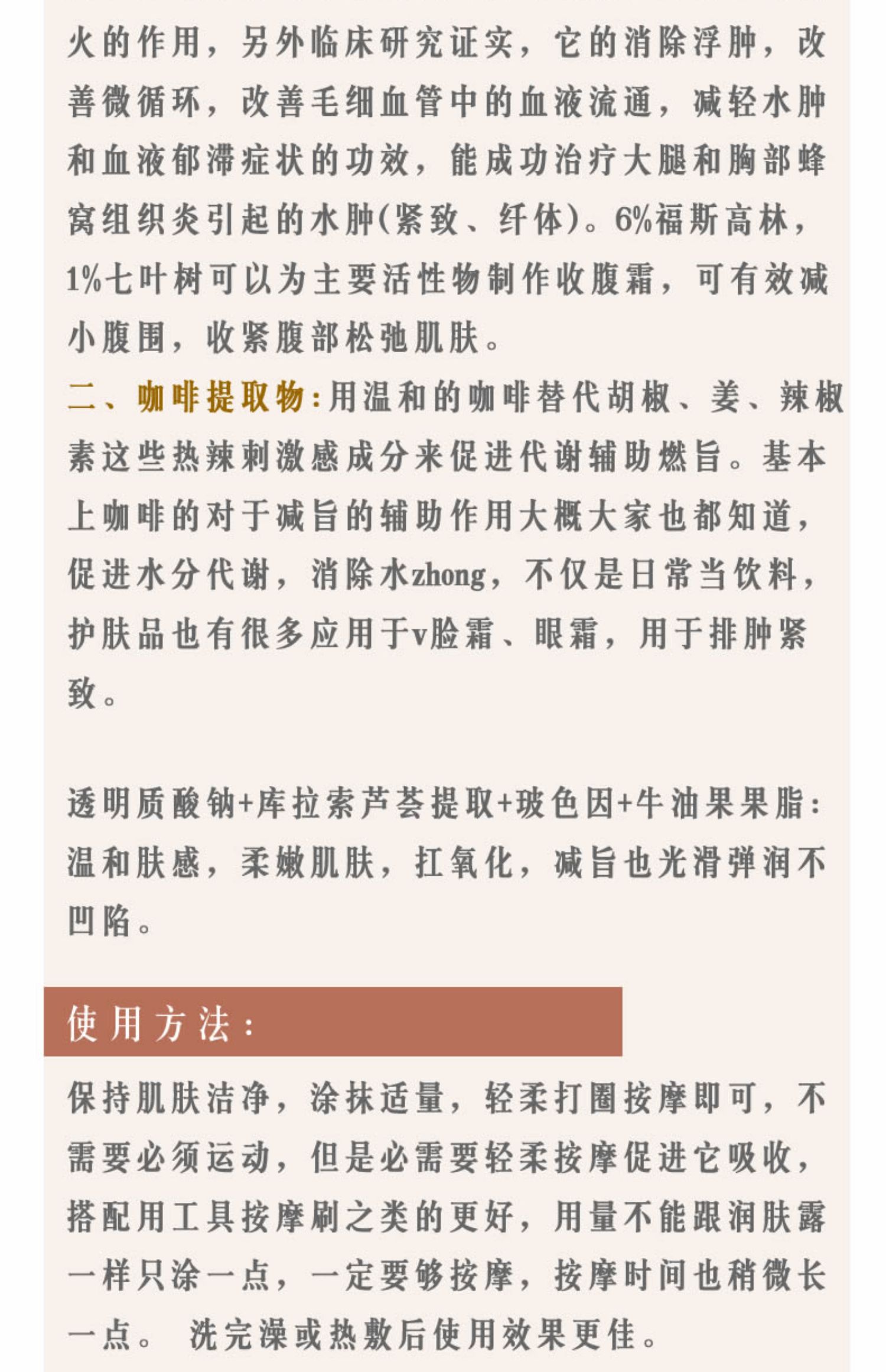 火的作用，另外临床研究证实，它的消除浮肿，改善微循环，改善毛细血管中的血液流通，减轻水肿和血液郁滞症状的功效，能成功治疗大腿和胸部蜂窝组织炎引起的水肿(紧致、纤体)。6%福斯高林，1%七叶树可以为主要活性物制作收腹霜，可有效减小腹围，收紧腹部松弛肌肤。

二、咖啡提取物:用温和的咖啡替代胡椒、姜、辣椒素这些热辣刺激感成分来促进代谢辅助燃旨。基本上咖啡的对于减旨的辅助作用大概大家也都知道，促进水分代谢，消除水zhong，不仅是日常当饮料，护肤品也有很多应用于v脸霜、眼霜，用于排肿紧致。

透明质酸钠+库拉索芦荟提取+玻色因+牛油果果脂:温和肤感，柔嫩肌肤，扛氧化，减旨也光滑弹润不凹陷。

使用方法:

保持肌肤洁净，涂抹适量，轻柔打圈按摩即可，不需要必须运动，但是必需要轻柔按摩促进它吸收，搭配用工具按摩刷之类的更好，用量不能跟润肤露一样只涂一点，一定要够按摩，按摩时间也稍微长一点。 洗完澡或热敷后使用效果更佳。